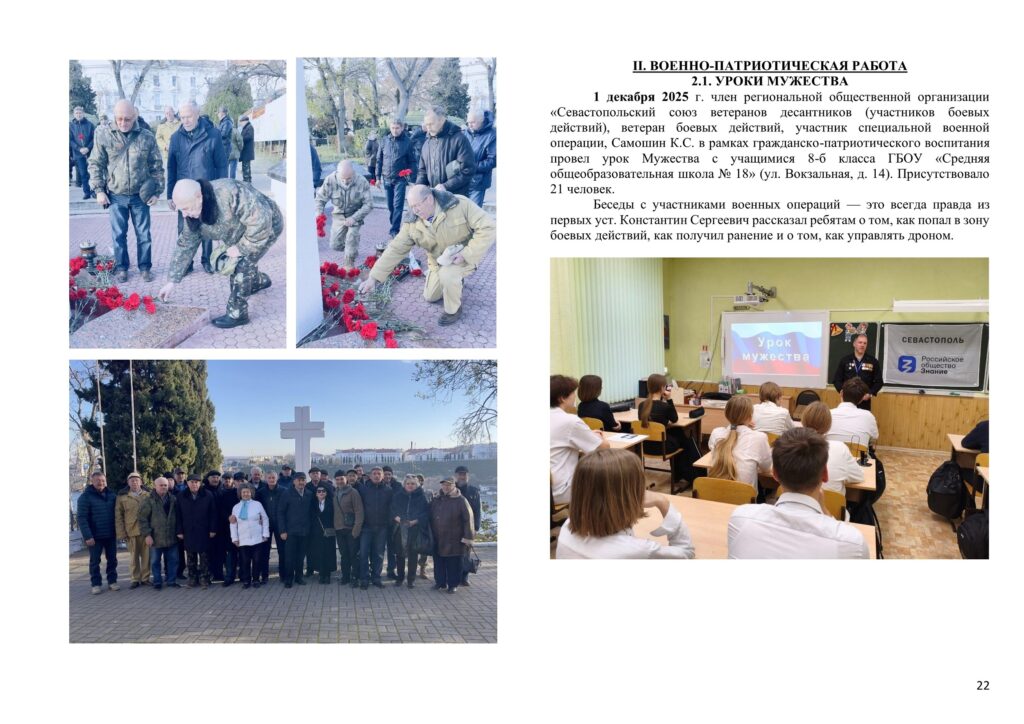 II. ВОЕННО-ПАТРИОТИЧЕСКАЯ РАБОТА
2.1. УРОКИ МУЖЕСТВА

1 декабря 2025 г. член региональной общественной организации «Севастопольский союз ветеранов десантников (участников боевых действий), ветеран боевых действий, участник специальной военной операции, Самошин К.С. в рамках гражданско-патриотического воспитания провел урок Мужества с учащимися 8-б класса ГБОУ «Средняя общеобразовательная школа № 18» (ул. Вокзальная, д. 14). Присутствовало 21 человек.

Беседы с участниками военных операций — это всегда правда из первых уст. Константин Сергеевич рассказал ребятам о том, как попал в зону боевых действий, как получил ранение и о том, как управлять дроном.

Урок мужества

СЕВАСТОПОЛЬ
Российское общество Знание

22